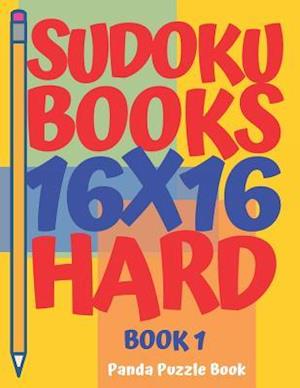 SUDOKU BOOKS 16X16 HARD

BOOK 1

Panda Puzzle Book